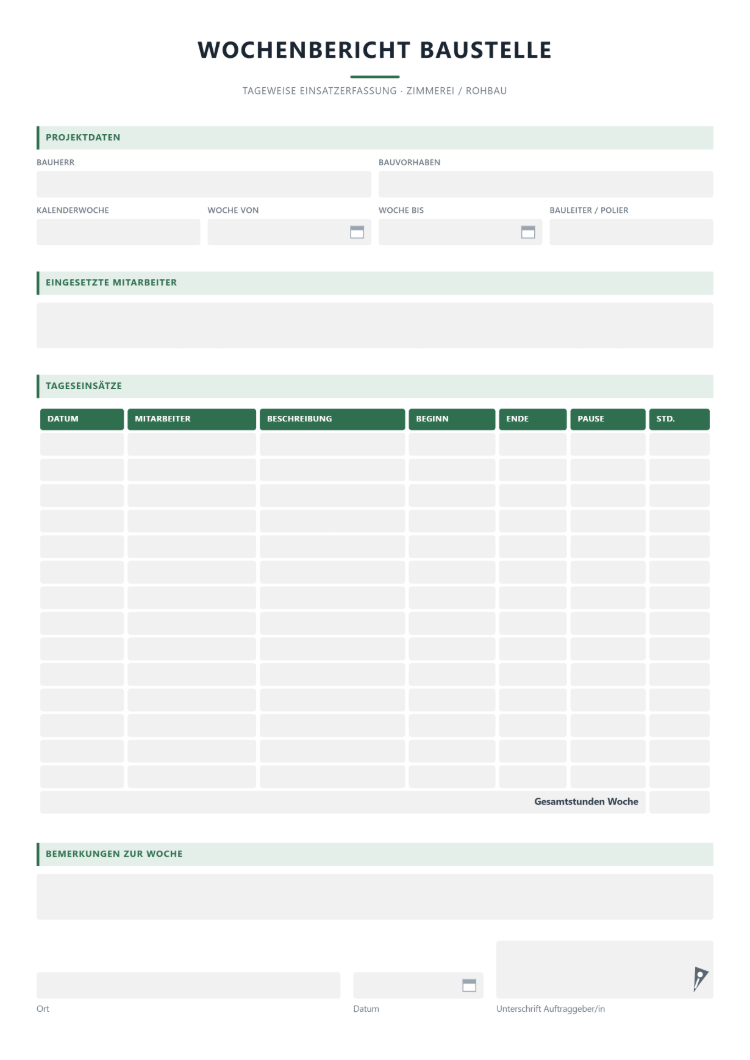 WOCHENBERICHT BAUSTELLE

TAGEWEISE EINSATZERFASSUNG · ZIMMEREI / ROHBAU

PROJEKTDATEN

BAUHERR

BAUVORHABEN

KALENDERWOCHE

WOCHE VON

WOCHE BIS

BAULEITER / POLIER

EINGESETZTE MITARBEITER

TAGESEINSÄTZE

| DATUM | MITARBEITER | BESCHREIBUNG | BEGINN | ENDE | PAUSE | STD. |
|---|---|---|---|---|---|---|
| | | | | | | |
| | | | | | | |
| | | | | | | |
| | | | | | | |
| | | | | | | |
| | | | | | | |
| | | | | | | |
| | | | | | | |
| | | | | | | |
| | | | | | | |
| | | | | | | |
| | | | | | | |
| | | | | | | |
| | | | | | | |
| Gesamtstunden Woche | | | | | | |

BEMERKUNGEN ZUR WOCHE

Ort

Datum

Unterschrift Auftraggeber/in